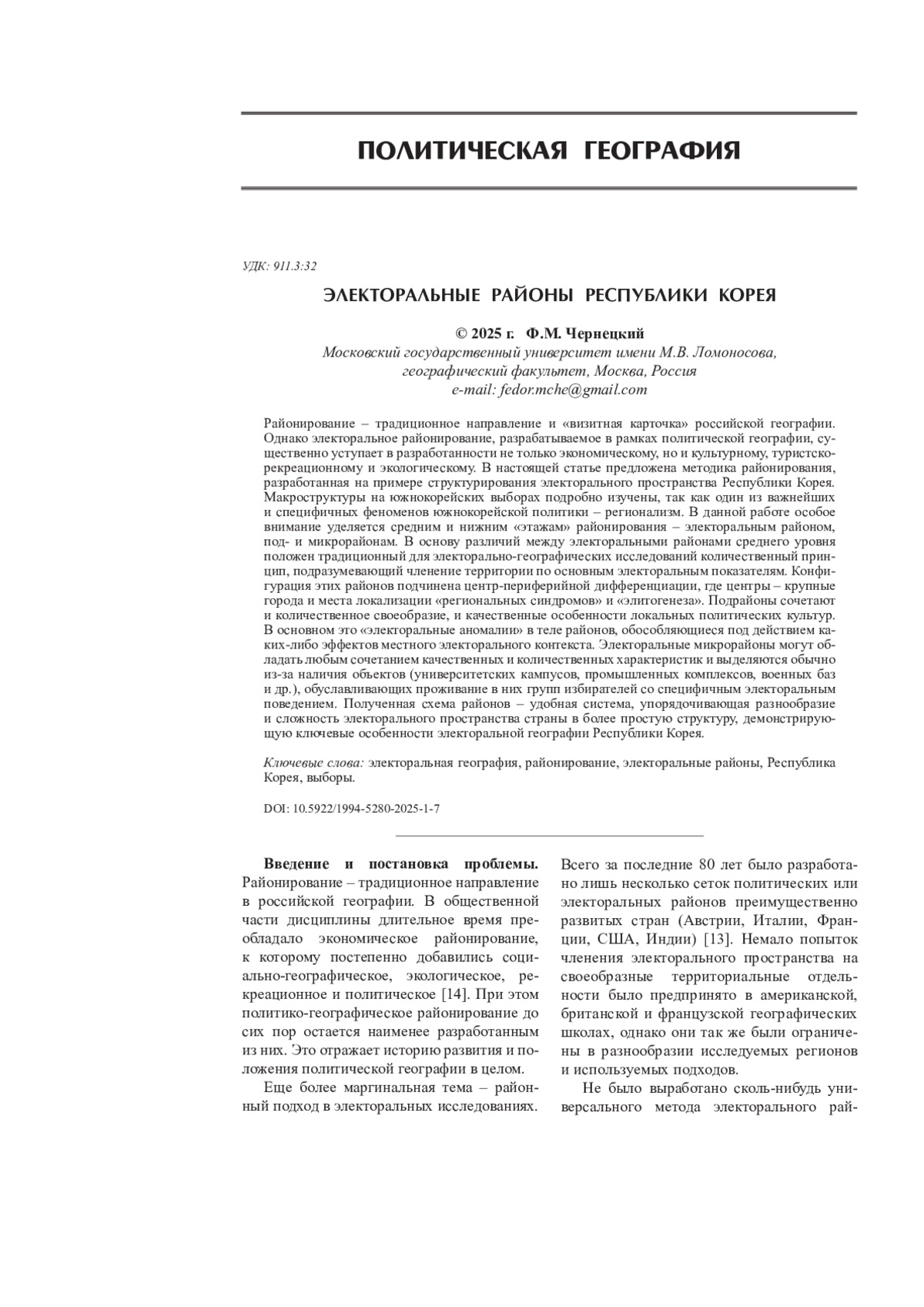 ПОЛИТИЧЕСКАЯ ГЕОГРАФИЯ

УДК: 911.3:32

ЭЛЕКТОРАЛЬНЫЕ РАЙОНЫ РЕСПУБЛИКИ КОРЕЯ

© 2025 г. Ф.М. Чернецкий
Московский государственный университет имени М.В. Ломоносова, географический факультет, Москва, Россия
e-mail: fedor.mche@gmail.com

Районирование – традиционное направление и «визитная карточка» российской географии. Однако электоральное районирование, разрабатываемое в рамках политической географии, существенно уступает в разработанности не только экономическому, но и культурному, туристско-рекреационному и экологическому. В настоящей статье предложена методика районирования, разработанная на примере структурирования электорального пространства Республики Корея. Макроструктуры на южнокорейских выборах подробно изучены, так как один из важнейших и специфичных феноменов южнокорейской политики – регионализм. В данной работе особое внимание уделяется средним и нижним «этажам» районирования – электоральным районом, под- и микрорайонам. В основу различий между электоральными районами среднего уровня положен традиционный для электорально-географических исследований количественный принцип, подразумевающий членение территории по основным электоральным показателям. Конфигурация этих районов подчинена центр-периферийной дифференциации, где центры – крупные города и места локализации «региональных синдромов» и «элитогенеза». Подрайоны сочетают и количественное своеобразие, и качественные особенности локальных политических культур. В основном это «электоральные аномалии» в теле районов, обособляющиеся под действием каких-либо эффектов местного электорального контекста. Электоральные микрорайоны могут обладать любым сочетанием качественных и количественных характеристик и выделяются обычно из-за наличия объектов (университетских кампусов, промышленных комплексов, военных баз и др.), обуславливающих проживание в них групп избирателей со специфичным электоральным поведением. Полученная схема районов – удобная система, упорядочивающая разнообразие и сложность электорального пространства страны в более простую структуру, демонстрирующую ключевые особенности электоральной географии Республики Корея.

Ключевые слова: электоральная география, районирование, электоральные районы, Республика Корея, выборы.

DOI: 10.5922/1994-5280-2025-1-7

Введение и постановка проблемы. Районирование – традиционное направление в российской географии. В общественной части дисциплины длительное время преобладало экономическое районирование, к которому постепенно добавились социально-географическое, экологическое, рекреационное и политическое [14]. При этом политико-географическое районирование до сих пор остается наименее разработанным из них. Это отражает историю развития и положения политической географии в целом.

Еще более маргинальная тема – районный подход в электоральных исследованиях. Всего за последние 80 лет было разработано лишь несколько сеток политических или электоральных районов преимущественно развитых стран (Австрии, Италии, Франции, США, Индии) [13]. Немало попыток членения электорального пространства на своеобразные территориальные отдельности было предпринято в американской, британской и французской географических школах, однако они так же были ограничены в разнообразии исследуемых регионов и используемых подходов.

Не было выработано сколь-нибудь универсального метода электорального рай-